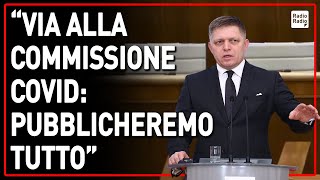 “VIA ALLA COMMISSIONE COVID: PUBBLICHEREMO TUTTO”

Radio Radio